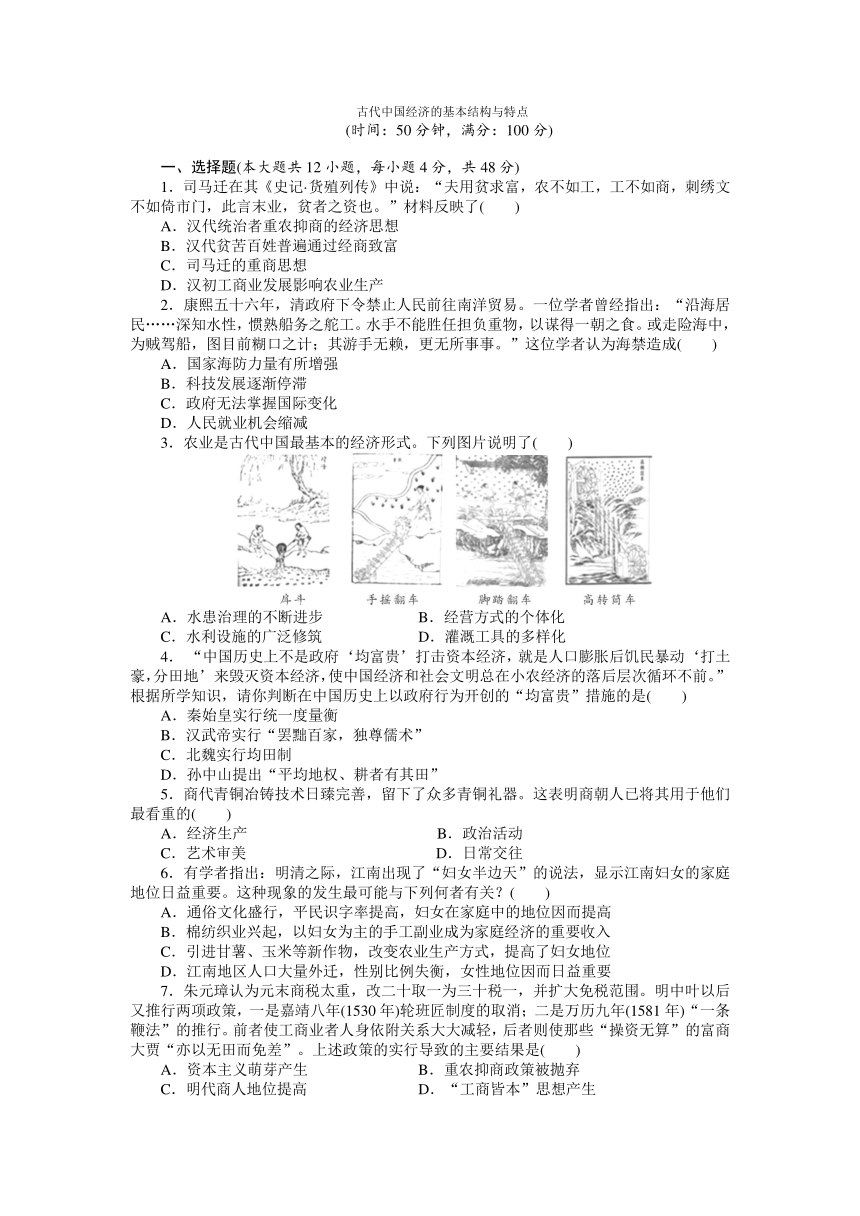 古代中国经济的基本结构与特点
(时间：50 分钟，满分：100 分)

一、选择题(本大题共 12 小题，每小题 4 分，共 48 分)

1．司马迁在其《史记·货殖列传》中说：“夫用贫求富，农不如工，工不如商，刺绣文不如倚市门，此言末业，贫者之资也。”材料反映了(　　)
A．汉代统治者重农抑商的经济思想
B．汉代贫苦百姓普遍通过经商致富
C．司马迁的重商思想
D．汉初工商业发展影响农业生产

2．康熙五十六年，清政府下令禁止人民前往南洋贸易。一位学者曾经指出：“沿海居民……深知水性，惯熟船务之舵工。水手不能胜任担负重物，以谋得一朝之食。或走险海中，为贼驾船，图目前糊口之计；其游手无赖，更无所事事。”这位学者认为海禁造成(　　)
A．国家海防力量有所增强
B．科技发展逐渐停滞
C．政府无法掌握国际变化
D．人民就业机会缩减

3．农业是古代中国最基本的经济形式。下列图片说明了(　　)

戽斗　手摇翻车　脚踏翻车　高转筒车

A．水患治理的不断进步　　B．经营方式的个体化
C．水利设施的广泛修筑　　D．灌溉工具的多样化

4．“中国历史上不是政府‘均富贵’打击资本经济，就是人口膨胀后饥民暴动‘打土豪，分田地’来毁灭资本经济，使中国经济和社会文明总在小农经济的落后层次循环不前。”根据所学知识，请你判断在中国历史上以政府行为开创的“均富贵”措施的是(　　)
A．秦始皇实行统一度量衡
B．汉武帝实行“罢黜百家，独尊儒术”
C．北魏实行均田制
D．孙中山提出“平均地权、耕者有其田”

5．商代青铜冶铸技术日臻完善，留下了众多青铜礼器。这表明商朝人已将其用于他们最看重的(　　)
A．经济生产　　B．政治活动
C．艺术审美　　D．日常交往

6．有学者指出：明清之际，江南出现了“妇女半边天”的说法，显示江南妇女的家庭地位日益重要。这种现象的发生最可能与下列何者有关？(　　)
A．通俗文化盛行，平民识字率提高，妇女在家庭中的地位因而提高
B．棉纺织业兴起，以妇女为主的手工副业成为家庭经济的重要收入
C．引进甘薯、玉米等新作物，改变农业生产方式，提高了妇女地位
D．江南地区人口大量外迁，性别比例失衡，女性地位因而日益重要

7．朱元璋认为元末商税太重，改二十取一为三十税一，并扩大免税范围。明中叶以后又推行两项政策，一是嘉靖八年(1530 年)轮班匠制度的取消；二是万历九年(1581 年)“一条鞭法”的推行。前者使工商业者人身依附关系大大减轻，后者则使那些“操资无算”的富商大贾“亦以无田而免差”。上述政策的实行导致的主要结果是(　　)
A．资本主义萌芽产生　　B．重农抑商政策被抛弃
C．明代商人地位提高　　D．“工商皆本”思想产生